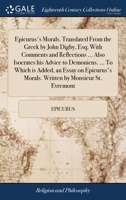 GALE

Eighteenth Century Collections Online

Epicurus's Morals. Translated From the Greek by John Digby, Esq; With Comments and Reflections ... Also Isocrates his Advice to Demonicus. ... To Which is Added, an Essay on Epicurus's Morals. Written by Monsieur St. Evremont

EPICURUS

Religion and Philosophy